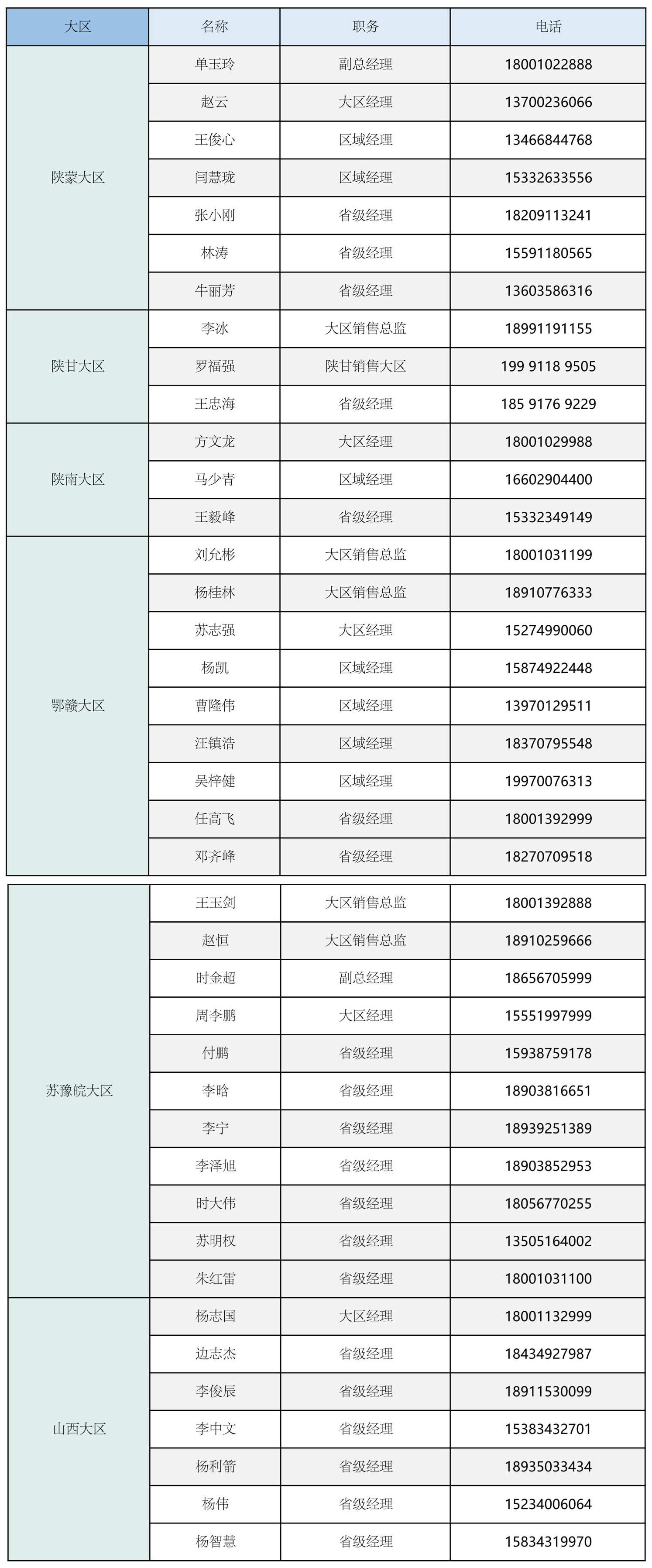 | 大区 | 名称 | 职务 | 电话 |
|---|---|---|---|
| 陕蒙大区 | 单玉玲 | 副总经理 | 18001022888 |
| | 赵云 | 大区经理 | 13700236066 |
| | 王俊心 | 区域经理 | 13466844768 |
| | 闫慧珑 | 区域经理 | 15332633556 |
| | 张小刚 | 省级经理 | 18209113241 |
| | 林涛 | 省级经理 | 15591180565 |
| | 牛丽芳 | 省级经理 | 13603586316 |
| 陕甘大区 | 李冰 | 大区销售总监 | 18991191155 |
| | 罗福强 | 陕甘销售大区 | 199 9118 9505 |
| | 王忠海 | 省级经理 | 185 9176 9229 |
| 陕南大区 | 方文龙 | 大区经理 | 18001029988 |
| | 马少青 | 区域经理 | 16602904400 |
| | 王毅峰 | 省级经理 | 15332349149 |
| 鄂赣大区 | 刘允彬 | 大区销售总监 | 18001031199 |
| | 杨桂林 | 大区销售总监 | 18910776333 |
| | 苏志强 | 大区经理 | 15274990060 |
| | 杨凯 | 区域经理 | 15874922448 |
| | 曹隆伟 | 区域经理 | 13970129511 |
| | 汪镇浩 | 区域经理 | 18370795548 |
| | 吴梓健 | 区域经理 | 19970076313 |
| | 任高飞 | 省级经理 | 18001392999 |
| | 邓齐峰 | 省级经理 | 18270709518 |

| | | | |
|---|---|---|---|
| 苏豫皖大区 | 王玉剑 | 大区销售总监 | 18001392888 |
| | 赵恒 | 大区销售总监 | 18910259666 |
| | 时金超 | 副总经理 | 18656705999 |
| | 周李鹏 | 大区经理 | 15551997999 |
| | 付鹏 | 省级经理 | 15938759178 |
| | 李晗 | 省级经理 | 18903816651 |
| | 李宁 | 省级经理 | 18939251389 |
| | 李泽旭 | 省级经理 | 18903852953 |
| | 时大伟 | 省级经理 | 18056770255 |
| | 苏明权 | 省级经理 | 13505164002 |
| | 朱红雷 | 省级经理 | 18001031100 |
| 山西大区 | 杨志国 | 大区经理 | 18001132999 |
| | 边志杰 | 省级经理 | 18434927987 |
| | 李俊辰 | 省级经理 | 18911530099 |
| | 李中文 | 省级经理 | 15383432701 |
| | 杨利箭 | 省级经理 | 18935033434 |
| | 杨伟 | 省级经理 | 15234006064 |
| | 杨智慧 | 省级经理 | 15834319970 |